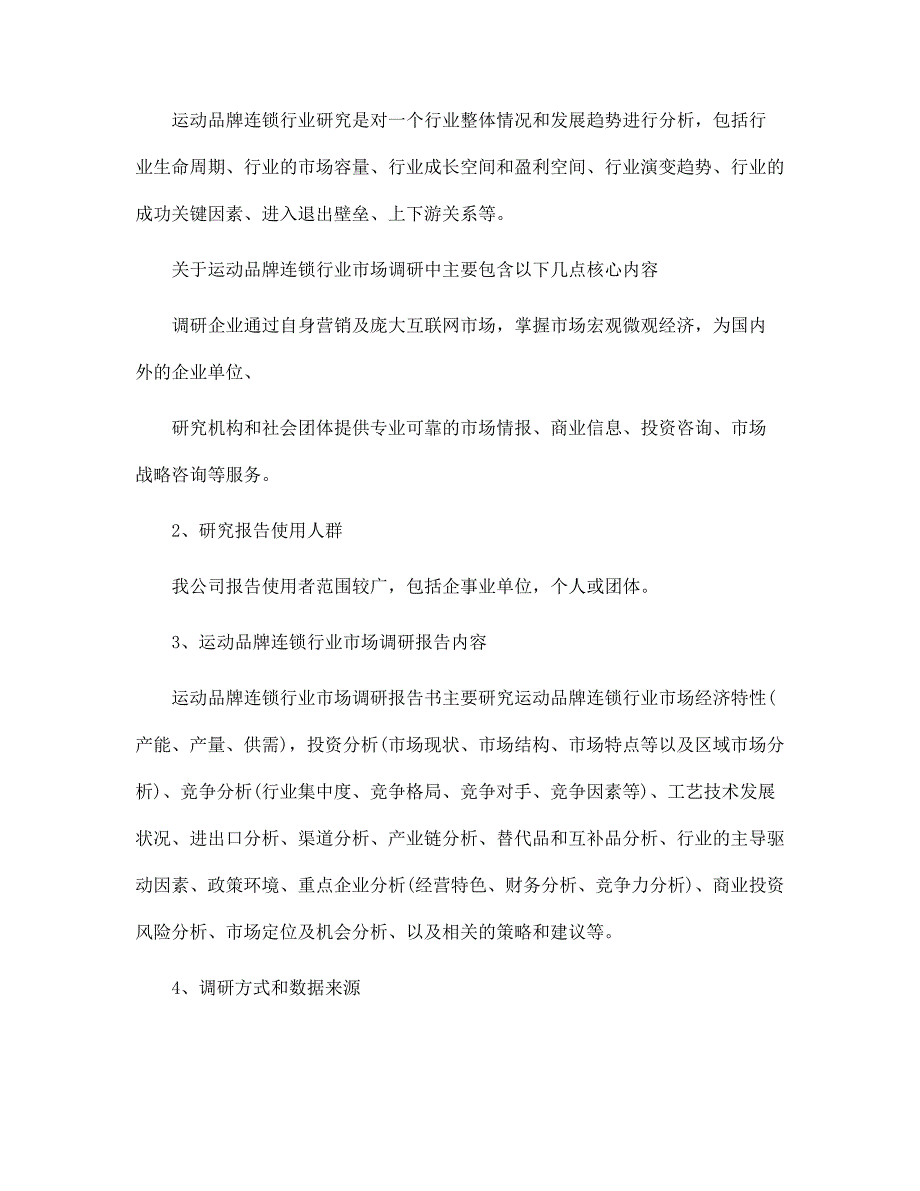 运动品牌连锁行业研究是对一个行业整体情况和发展趋势进行分析，包括行业生命周期、行业的市场容量、行业成长空间和盈利空间、行业演变趋势、行业的成功关键因素、进入退出壁垒、上下游关系等。

关于运动品牌连锁行业市场调研中主要包含以下几点核心内容

调研企业通过自身营销及庞大互联网市场，掌握市场宏观微观经济，为国内外的企业单位、

研究机构和社会团体提供专业可靠的市场情报、商业信息、投资咨询、市场战略咨询等服务。

2、研究报告使用人群

我公司报告使用者范围较广，包括企事业单位，个人或团体。

3、运动品牌连锁行业市场调研报告内容

运动品牌连锁行业市场调研报告书主要研究运动品牌连锁行业市场经济特性(产能、产量、供需)，投资分析(市场现状、市场结构、市场特点等以及区域市场分析)、竞争分析(行业集中度、竞争格局、竞争对手、竞争因素等)、工艺技术发展状况、进出口分析、渠道分析、产业链分析、替代品和互补品分析、行业的主导驱动因素、政策环境、重点企业分析(经营特色、财务分析、竞争力分析)、商业投资风险分析、市场定位及机会分析、以及相关的策略和建议等。

4、调研方式和数据来源